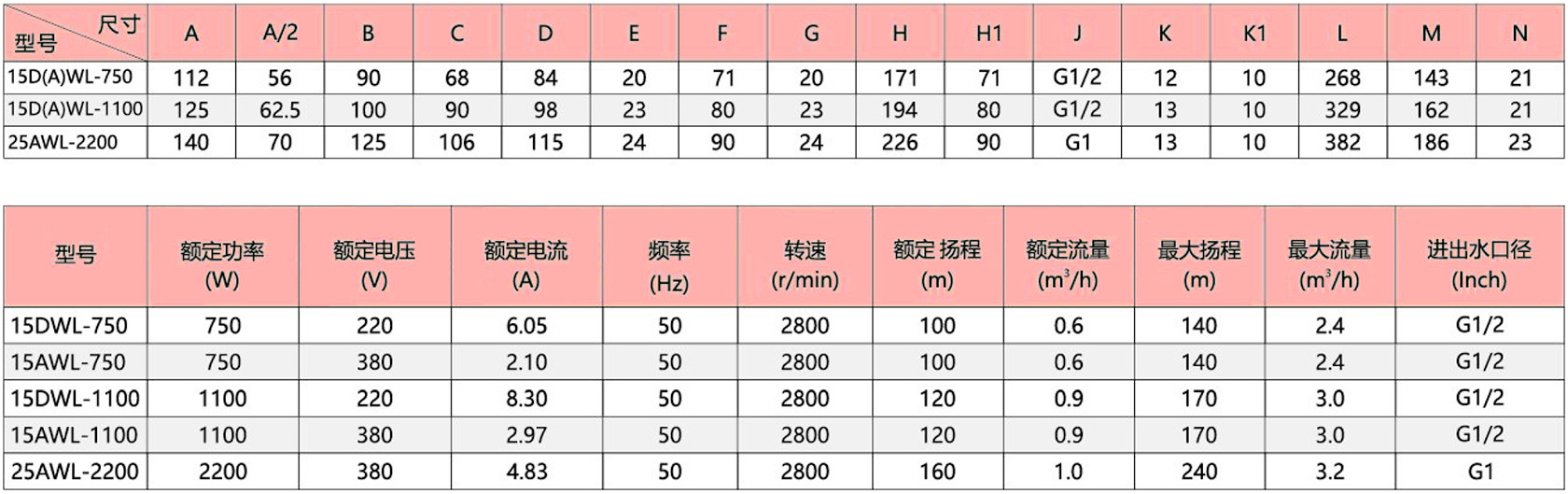 | 尺寸 型号 | A | A/2 | B | C | D | E | F | G | H | H1 | J | K | K1 | L | M | N |
|---|---|---|---|---|---|---|---|---|---|---|---|---|---|---|---|---|
| 15D(A)WL-750 | 112 | 56 | 90 | 68 | 84 | 20 | 71 | 20 | 171 | 71 | G1/2 | 12 | 10 | 268 | 143 | 21 |
| 15D(A)WL-1100 | 125 | 62.5 | 100 | 90 | 98 | 23 | 80 | 23 | 194 | 80 | G1/2 | 13 | 10 | 329 | 162 | 21 |
| 25AWL-2200 | 140 | 70 | 125 | 106 | 115 | 24 | 90 | 24 | 226 | 90 | G1 | 13 | 10 | 382 | 186 | 23 |

| 型号 | 额定功率 (W) | 额定电压 (V) | 额定电流 (A) | 频率 (Hz) | 转速 (r/min) | 额定 扬程 (m) | 额定流量 ($m^3/h$) | 最大扬程 (m) | 最大流量 ($m^3/h$) | 进出水口径 (Inch) |
|---|---|---|---|---|---|---|---|---|---|---|
| 15DWL-750 | 750 | 220 | 6.05 | 50 | 2800 | 100 | 0.6 | 140 | 2.4 | G1/2 |
| 15AWL-750 | 750 | 380 | 2.10 | 50 | 2800 | 100 | 0.6 | 140 | 2.4 | G1/2 |
| 15DWL-1100 | 1100 | 220 | 8.30 | 50 | 2800 | 120 | 0.9 | 170 | 3.0 | G1/2 |
| 15AWL-1100 | 1100 | 380 | 2.97 | 50 | 2800 | 120 | 0.9 | 170 | 3.0 | G1/2 |
| 25AWL-2200 | 2200 | 380 | 4.83 | 50 | 2800 | 160 | 1.0 | 240 | 3.2 | G1 |